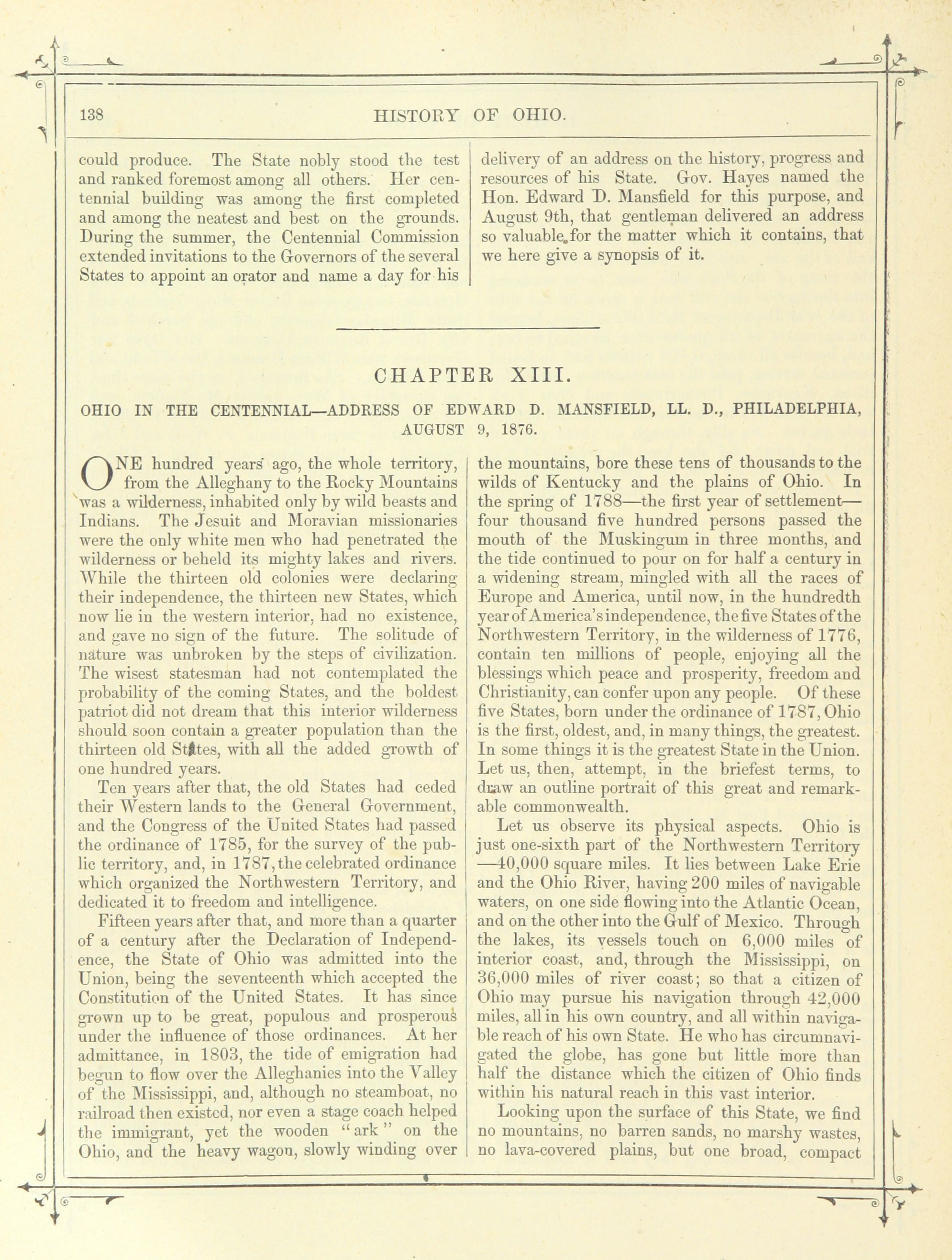 138 HISTORY OF OHIO.

could produce. The State nobly stood the test and ranked foremost among all others. Her centennial building was among the first completed and among the neatest and best on the grounds. During the summer, the Centennial Commission extended invitations to the Governors of the several States to appoint an orator and name a day for his delivery of an address on the history, progress and resources of his State. Gov. Hayes named the Hon. Edward D. Mansfield for this purpose, and August 9th, that gentleman delivered an address so valuable for the matter which it contains, that we here give a synopsis of it.

CHAPTER XIII.

OHIO IN THE CENTENNIAL—ADDRESS OF EDWARD D. MANSFIELD, LL. D., PHILADELPHIA, AUGUST 9, 1876.

ONE hundred years ago, the whole territory, from the Alleghany to the Rocky Mountains was a wilderness, inhabited only by wild beasts and Indians. The Jesuit and Moravian missionaries were the only white men who had penetrated the wilderness or beheld its mighty lakes and rivers. While the thirteen old colonies were declaring their independence, the thirteen new States, which now lie in the western interior, had no existence, and gave no sign of the future. The solitude of nature was unbroken by the steps of civilization. The wisest statesman had not contemplated the probability of the coming States, and the boldest patriot did not dream that this interior wilderness should soon contain a greater population than the thirteen old States, with all the added growth of one hundred years.

Ten years after that, the old States had ceded their Western lands to the General Government, and the Congress of the United States had passed the ordinance of 1785, for the survey of the public territory, and, in 1787, the celebrated ordinance which organized the Northwestern Territory, and dedicated it to freedom and intelligence.

Fifteen years after that, and more than a quarter of a century after the Declaration of Independence, the State of Ohio was admitted into the Union, being the seventeenth which accepted the Constitution of the United States. It has since grown up to be great, populous and prosperous under the influence of those ordinances. At her admittance, in 1803, the tide of emigration had begun to flow over the Alleghanies into the Valley of the Mississippi, and, although no steamboat, no railroad then existed, nor even a stage coach helped the immigrant, yet the wooden "ark" on the Ohio, and the heavy wagon, slowly winding over the mountains, bore these tens of thousands to the wilds of Kentucky and the plains of Ohio. In the spring of 1788—the first year of settlement—four thousand five hundred persons passed the mouth of the Muskingum in three months, and the tide continued to pour on for half a century in a widening stream, mingled with all the races of Europe and America, until now, in the hundredth year of America's independence, the five States of the Northwestern Territory, in the wilderness of 1776, contain ten millions of people, enjoying all the blessings which peace and prosperity, freedom and Christianity, can confer upon any people. Of these five States, born under the ordinance of 1787, Ohio is the first, oldest, and, in many things, the greatest. In some things it is the greatest State in the Union. Let us, then, attempt, in the briefest terms, to draw an outline portrait of this great and remarkable commonwealth.

Let us observe its physical aspects. Ohio is just one-sixth part of the Northwestern Territory—40,000 square miles. It lies between Lake Erie and the Ohio River, having 200 miles of navigable waters, on one side flowing into the Atlantic Ocean, and on the other into the Gulf of Mexico. Through the lakes, its vessels touch on 6,000 miles of interior coast, and, through the Mississippi, on 36,000 miles of river coast; so that a citizen of Ohio may pursue his navigation through 42,000 miles, all in his own country, and all within navigable reach of his own State. He who has circumnavigated the globe, has gone but little more than half the distance which the citizen of Ohio finds within his natural reach in this vast interior.

Looking upon the surface of this State, we find no mountains, no barren sands, no marshy wastes, no lava-covered plains, but one broad, compact